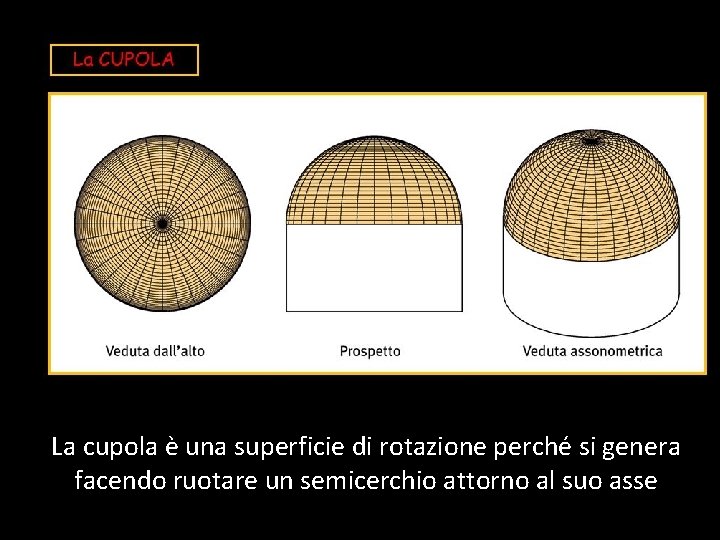 La CUPOLA

Veduta dall'alto

Prospetto

Veduta assonometrica

La cupola è una superficie di rotazione perché si genera facendo ruotare un semicerchio attorno al suo asse